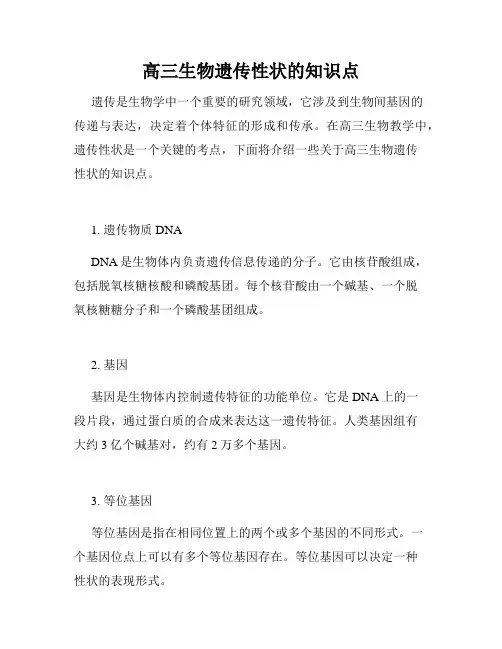 高三生物遗传性状的知识点

遗传是生物学中一个重要的研究领域，它涉及到生物间基因的传递与表达，决定着个体特征的形成和传承。在高三生物教学中，遗传性状是一个关键的考点，下面将介绍一些关于高三生物遗传性状的知识点。

1. 遗传物质 DNA

DNA 是生物体内负责遗传信息传递的分子。它由核苷酸组成，包括脱氧核糖核酸和磷酸基团。每个核苷酸由一个碱基、一个脱氧核糖糖分子和一个磷酸基团组成。

2. 基因

基因是生物体内控制遗传特征的功能单位。它是 DNA 上的一段片段，通过蛋白质的合成来表达这一遗传特征。人类基因组有大约 3 亿个碱基对，约有 2 万多个基因。

3. 等位基因

等位基因是指在相同位置上的两个或多个基因的不同形式。一个基因位点上可以有多个等位基因存在。等位基因可以决定一种性状的表现形式。